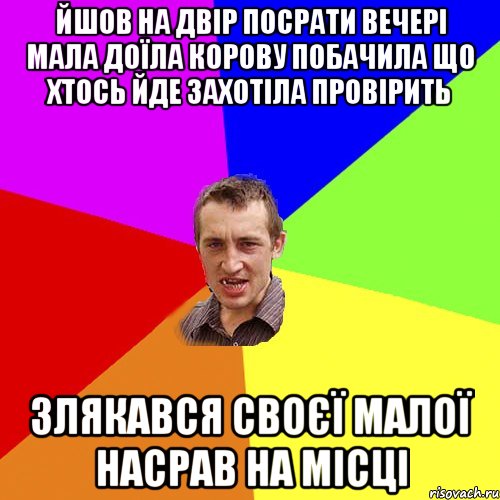 ЙШОВ НА ДВІР ПОСРАТИ ВЕЧЕРІ МАЛА ДОЇЛА КОРОВУ ПОБАЧИЛА ЩО ХТОСЬ ЙДЕ ЗАХОТІЛА ПРОВІРИТЬ

ЗЛЯКАВСЯ СВОЄЇ МАЛОЇ НАСРАВ НА МІСЦІ

risovach.ru